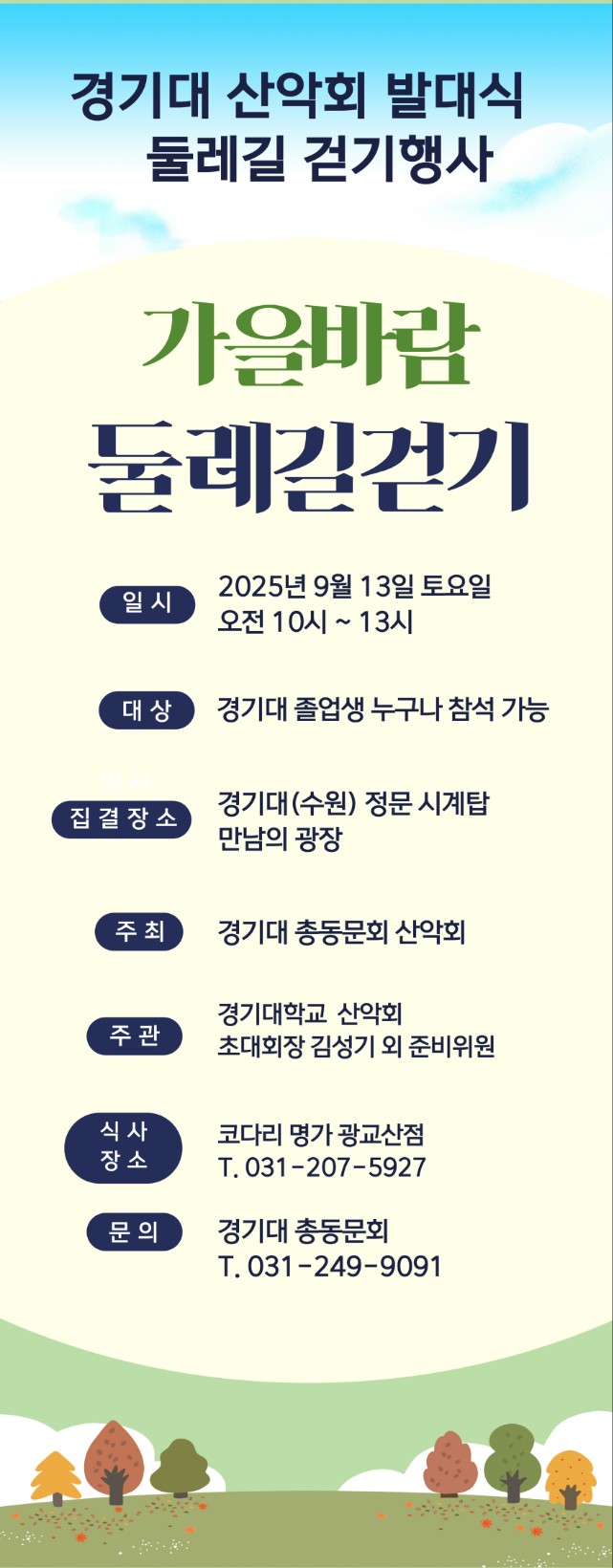 경기대 산악회 발대식
둘레길 걷기행사

가을바람
둘레길걷기

일 시
2025년 9월 13일 토요일
오전 10시 ~ 13시

대 상
경기대 졸업생 누구나 참석 가능

집 결 장 소
경기대(수원) 정문 시계탑
만남의 광장

주 최
경기대 총동문회 산악회

주 관
경기대학교 산악회
초대회장 김성기 외 준비위원

식 사
장 소
코다리 명가 광교산점
T. 031-207-5927

문 의
경기대 총동문회
T. 031-249-9091